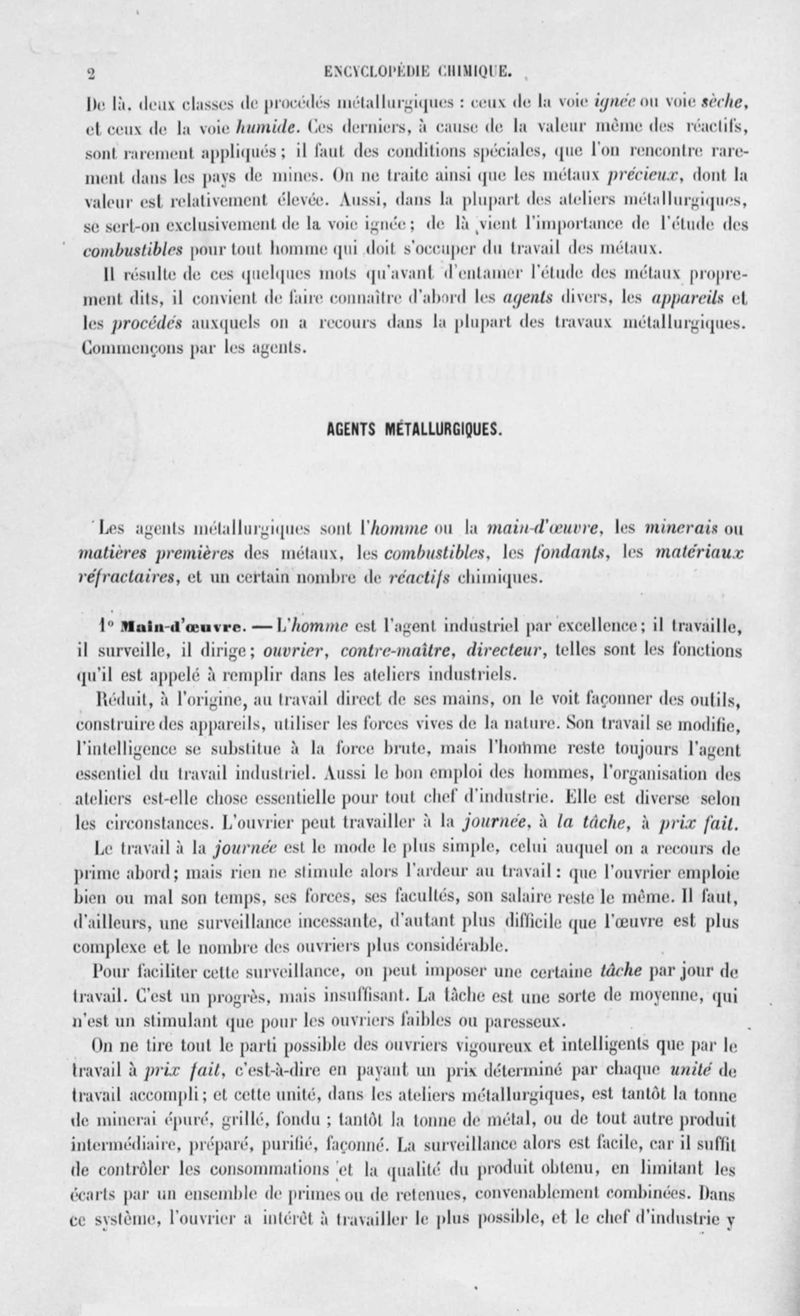 2 ENCYCLOPÉDIE CHIMIQUE.

De là, deux classes de procédés métallurgiques : ceux de la voie ignée ou voie sèche, et ceux de la voie humide. Ces derniers, à cause de la valeur même des réactifs, sont rarement appliqués ; il faut des conditions spéciales, que l'on rencontre rarement dans les pays de mines. On ne traite ainsi que les métaux précieux, dont la valeur est relativement élevée. Aussi, dans la plupart des ateliers métallurgiques, se sert-on exclusivement de la voie ignée ; de là vient l'importance de l'étude des combustibles pour tout homme qui doit s'occuper du travail des métaux.

Il résulte de ces quelques mots qu'avant d'entamer l'étude des métaux proprement dits, il convient de faire connaître d'abord les agents divers, les appareils et les procédés auxquels on a recours dans la plupart des travaux métallurgiques. Commençons par les agents.

AGENTS MÉTALLURGIQUES.

Les agents métallurgiques sont l'homme ou la main-d'œuvre, les minerais ou matières premières des métaux, les combustibles, les fondants, les matériaux réfractaires, et un certain nombre de réactifs chimiques.

1° Main-d'œuvre. — L'homme est l'agent industriel par excellence ; il travaille, il surveille, il dirige ; ouvrier, contre-maître, directeur, telles sont les fonctions qu'il est appelé à remplir dans les ateliers industriels.

Réduit, à l'origine, au travail direct de ses mains, on le voit façonner des outils, construire des appareils, utiliser les forces vives de la nature. Son travail se modifie, l'intelligence se substitue à la force brute, mais l'homme reste toujours l'agent essentiel du travail industriel. Aussi le bon emploi des hommes, l'organisation des ateliers est-elle chose essentielle pour tout chef d'industrie. Elle est diverse selon les circonstances. L'ouvrier peut travailler à la journée, à la tâche, à prix fait.

Le travail à la journée est le mode le plus simple, celui auquel on a recours de prime abord ; mais rien ne stimule alors l'ardeur au travail : que l'ouvrier emploie bien ou mal son temps, ses forces, ses facultés, son salaire reste le même. Il faut, d'ailleurs, une surveillance incessante, d'autant plus difficile que l'œuvre est plus complexe et le nombre des ouvriers plus considérable.

Pour faciliter cette surveillance, on peut imposer une certaine tâche par jour de travail. C'est un progrès, mais insuffisant. La tâche est une sorte de moyenne, qui n'est un stimulant que pour les ouvriers faibles ou paresseux.

On ne tire tout le parti possible des ouvriers vigoureux et intelligents que par le travail à prix fait, c'est-à-dire en payant un prix déterminé par chaque unité de travail accompli ; et cette unité, dans les ateliers métallurgiques, est tantôt la tonne de minerai épuré, grillé, fondu ; tantôt la tonne de métal, ou de tout autre produit intermédiaire, préparé, purifié, façonné. La surveillance alors est facile, car il suffit de contrôler les consommations et la qualité du produit obtenu, en limitant les écarts par un ensemble de primes ou de retenues, convenablement combinées. Dans ce système, l'ouvrier a intérêt à travailler le plus possible, et le chef d'industrie y